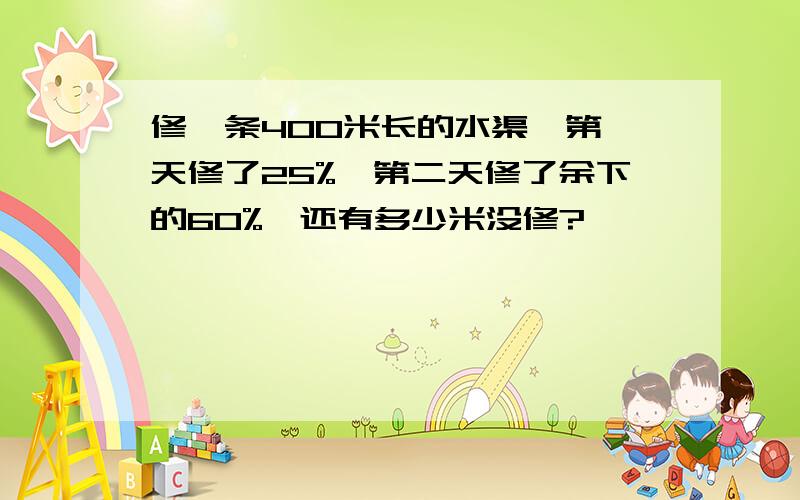 修一条400米长的水渠,第一天修了25%,第二天修了余下的60%,还有多少米没修?

A
B C